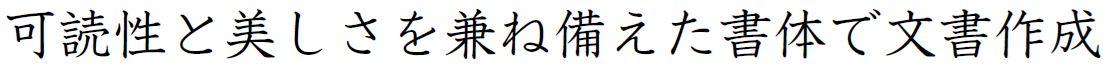 可読性と美しさを兼ね備えた書体で文書作成